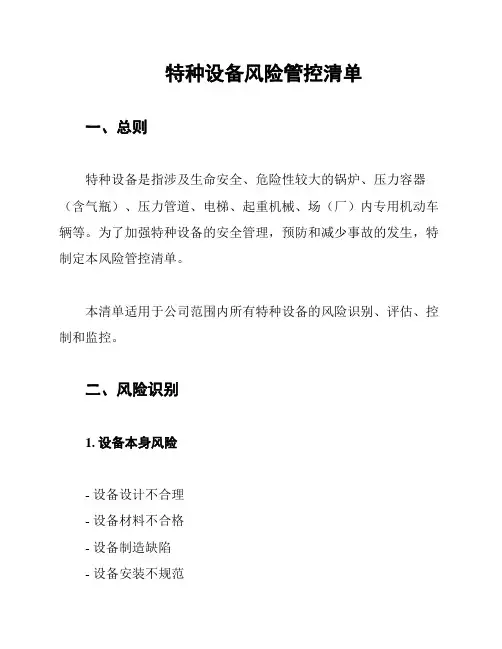 特种设备风险管控清单

一、总则

特种设备是指涉及生命安全、危险性较大的锅炉、压力容器（含气瓶）、压力管道、电梯、起重机械、场（厂）内专用机动车辆等。为了加强特种设备的安全管理，预防和减少事故的发生，特制定本风险管控清单。

本清单适用于公司范围内所有特种设备的风险识别、评估、控制和监控。

二、风险识别

1. 设备本身风险

- 设备设计不合理
- 设备材料不合格
- 设备制造缺陷
- 设备安装不规范